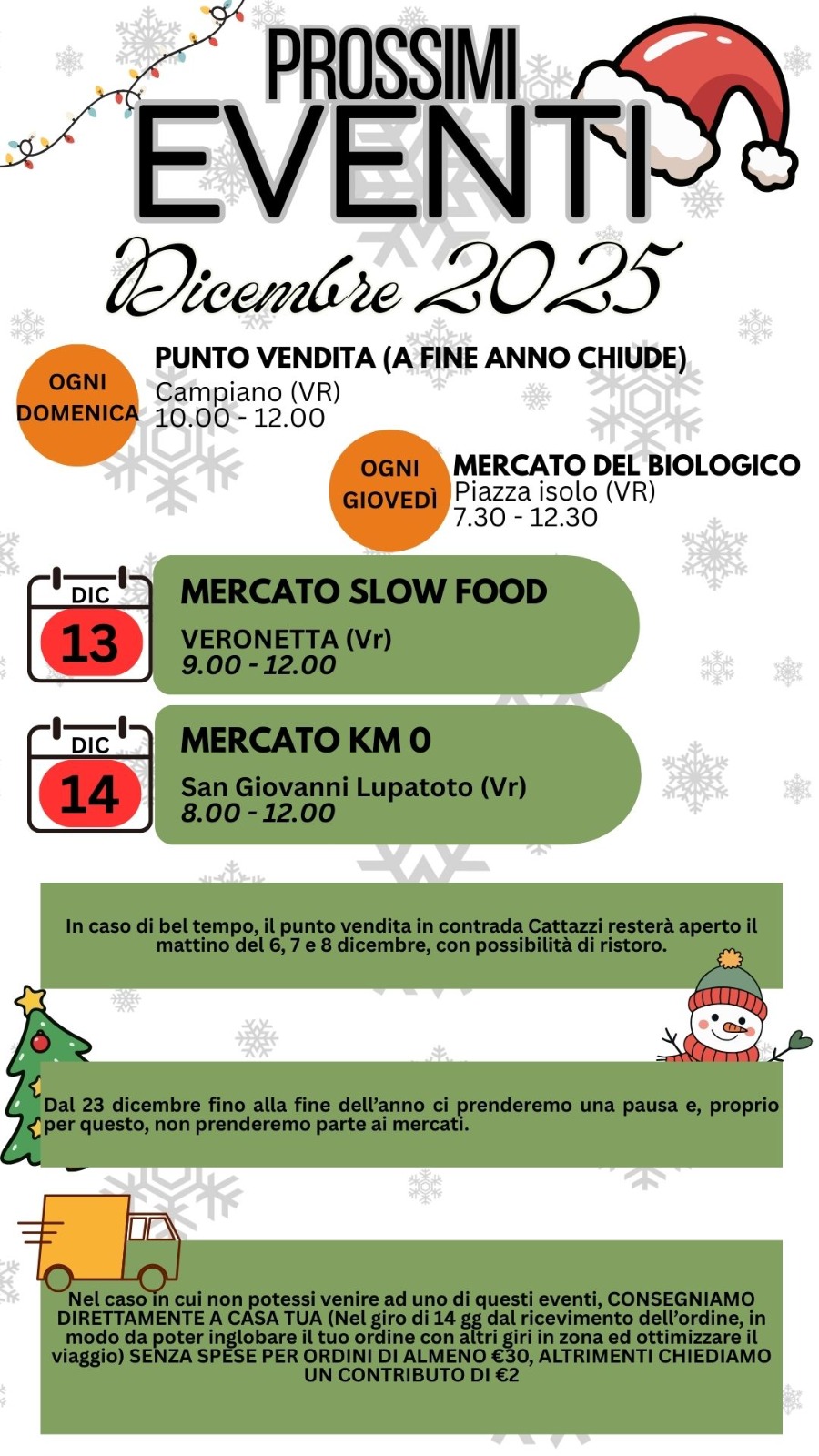 PROSSIMI
EVENTI
Dicembre 2025

OGNI
DOMENICA

PUNTO VENDITA (A FINE ANNO CHIUDE)
Campiano (VR)
10.00 - 12.00

OGNI
GIOVEDÌ

MERCATO DEL BIOLOGICO
Piazza isolo (VR)
7.30 - 12.30

DIC
13

MERCATO SLOW FOOD
VERONETTA (Vr)
9.00 - 12.00

DIC
14

MERCATO KM 0
San Giovanni Lupatoto (Vr)
8.00 - 12.00

In caso di bel tempo, il punto vendita in contrada Cattazzi resterà aperto il mattino del 6, 7 e 8 dicembre, con possibilità di ristoro.

Dal 23 dicembre fino alla fine dell'anno ci prenderemo una pausa e, proprio per questo, non prenderemo parte ai mercati.

Nel caso in cui non potessi venire ad uno di questi eventi, CONSEGNIAMO DIRETTAMENTE A CASA TUA (Nel giro di 14 gg dal ricevimento dell'ordine, in modo da poter inglobare il tuo ordine con altri giri in zona ed ottimizzare il viaggio) SENZA SPESE PER ORDINI DI ALMENO €30, ALTRIMENTI CHIEDIAMO UN CONTRIBUTO DI €2